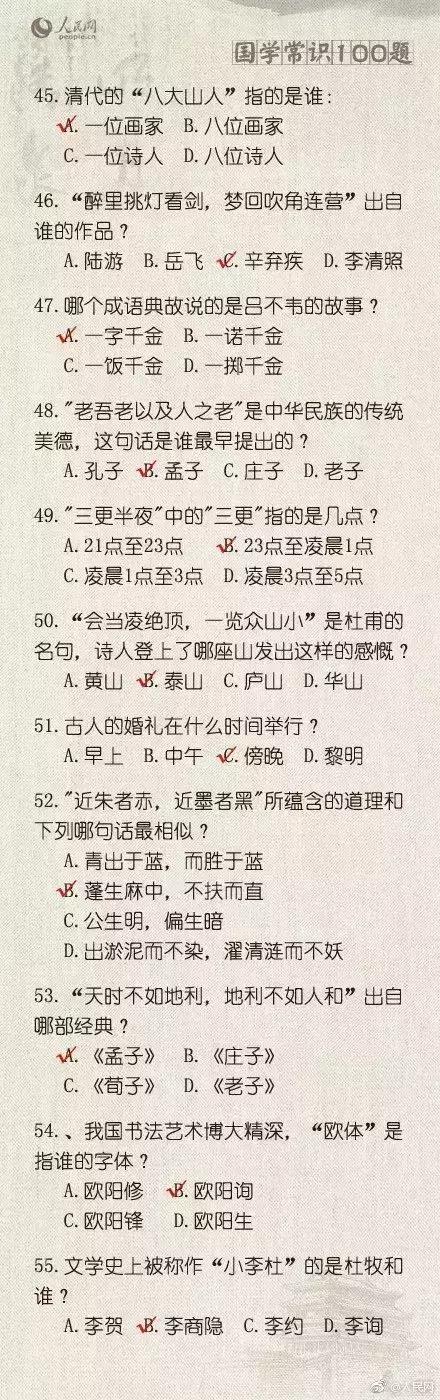 人民网 people.cn

国学常识100题

45. 清代的“八大山人”指的是谁：
A. 一位画家 B. 八位画家
C. 一位诗人 D. 八位诗人

46. “醉里挑灯看剑，梦回吹角连营”出自谁的作品？
A. 陆游 B. 岳飞 C. 辛弃疾 D. 李清照

47. 哪个成语典故说的是吕不韦的故事？
A. 一字千金 B. 一诺千金
C. 一饭千金 D. 一掷千金

48. "老吾老以及人之老"是中华民族的传统美德，这句话是谁最早提出的？
A. 孔子 B. 孟子 C. 庄子 D. 老子

49. "三更半夜"中的"三更"指的是几点？
A. 21点至23点 B. 23点至凌晨1点
C. 凌晨1点至3点 D. 凌晨3点至5点

50. “会当凌绝顶，一览众山小”是杜甫的名句，诗人登上了哪座山发出这样的感慨？
A. 黄山 B. 泰山 C. 庐山 D. 华山

51. 古人的婚礼在什么时间举行？
A. 早上 B. 中午 C. 傍晚 D. 黎明

52. "近朱者赤，近墨者黑"所蕴含的道理和下列哪句话最相似？
A. 青出于蓝，而胜于蓝
B. 蓬生麻中，不扶而直
C. 公生明，偏生暗
D. 出淤泥而不染，濯清涟而不妖

53. “天时不如地利，地利不如人和”出自哪部经典？
A. 《孟子》 B. 《庄子》
C. 《荀子》 D. 《老子》

54. 、我国书法艺术博大精深，“欧体”是指谁的字体？
A. 欧阳修 B. 欧阳询
C. 欧阳锋 D. 欧阳生

55. 文学史上被称作“小李杜”的是杜牧和谁？
A. 李贺 B. 李商隐 C. 李约 D. 李询

@人民网